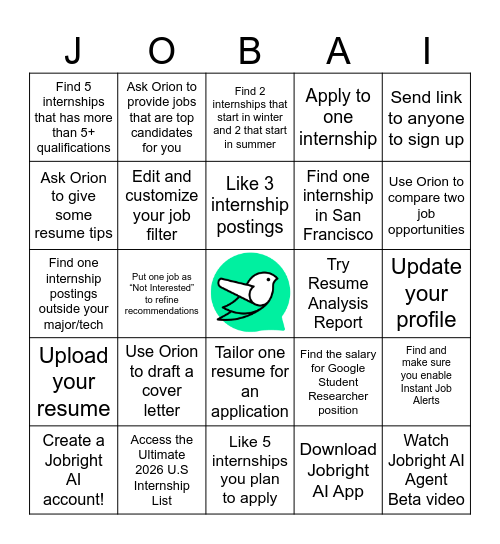 | J | O | B | A | I |
|---|---|---|---|---|
| Find 5 internships that has more than 5+ qualifications | Ask Orion to provide jobs that are top candidates for you | Find 2 internships that start in winter and 2 that start in summer | Apply to one internship | Send link to anyone to sign up |
| Ask Orion to give some resume tips | Edit and customize your job filter | Like 3 internship postings | Find one internship in San Francisco | Use Orion to compare two job opportunities |
| Find one internship postings outside your major/tech | Put one job as "Not Interested" to refine recommendations | | Try Resume Analysis Report | Update your profile |
| Upload your resume | Use Orion to draft a cover letter | Tailor one resume for an application | Find the salary for Google Student Researcher position | Find and make sure you enable Instant Job Alerts |
| Create a Jobright AI account! | Access the Ultimate 2026 U.S Internship List | Like 5 internships you plan to apply | Download Jobright AI App | Watch Jobright AI Agent Beta video |